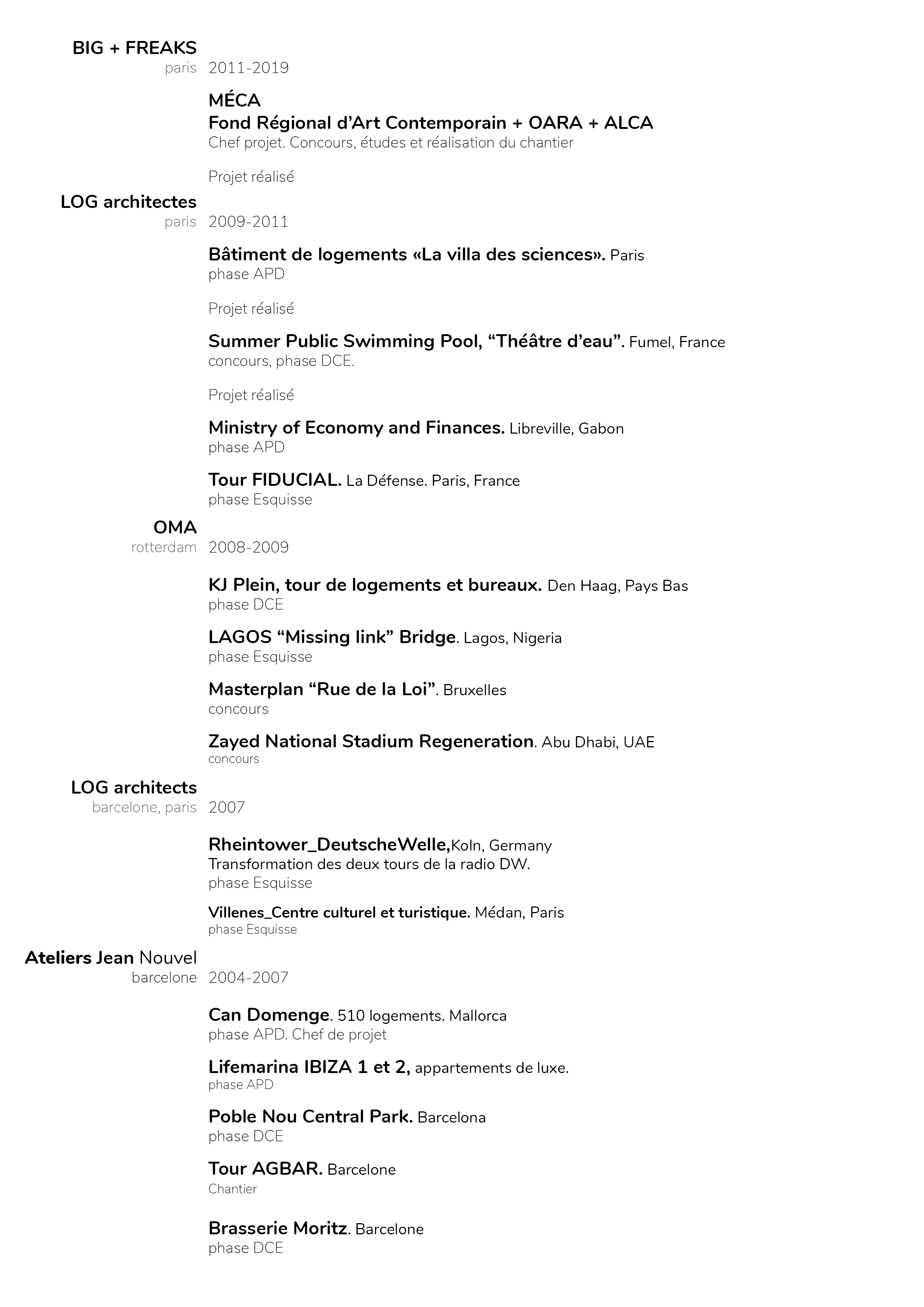 BIG + FREAKS
paris 2011-2019

MÉCA
Fond Régional d'Art Contemporain + OARA + ALCA
Chef projet. Concours, études et réalisation du chantier

Projet réalisé

LOG architectes
paris 2009-2011

Bâtiment de logements «La villa des sciences». Paris
phase APD

Projet réalisé

Summer Public Swimming Pool, "Théâtre d'eau". Fumel, France
concours, phase DCE.

Projet réalisé

Ministry of Economy and Finances. Libreville, Gabon
phase APD

Tour FIDUCIAL. La Défense. Paris, France
phase Esquisse

OMA
rotterdam 2008-2009

KJ Plein, tour de logements et bureaux. Den Haag, Pays Bas
phase DCE

LAGOS "Missing link" Bridge. Lagos, Nigeria
phase Esquisse

Masterplan "Rue de la Loi". Bruxelles
concours

Zayed National Stadium Regeneration. Abu Dhabi, UAE
concours

LOG architects
barcelone, paris 2007

Rheintower_DeutscheWelle,Koln, Germany
Transformation des deux tours de la radio DW.
phase Esquisse

Villenes_Centre culturel et turistique. Médan, Paris
phase Esquisse

Ateliers Jean Nouvel
barcelone 2004-2007

Can Domenge. 510 logements. Mallorca
phase APD. Chef de projet

Lifemarina IBIZA 1 et 2, appartements de luxe.
phase APD

Poble Nou Central Park. Barcelona
phase DCE

Tour AGBAR. Barcelone
Chantier

Brasserie Moritz. Barcelone
phase DCE